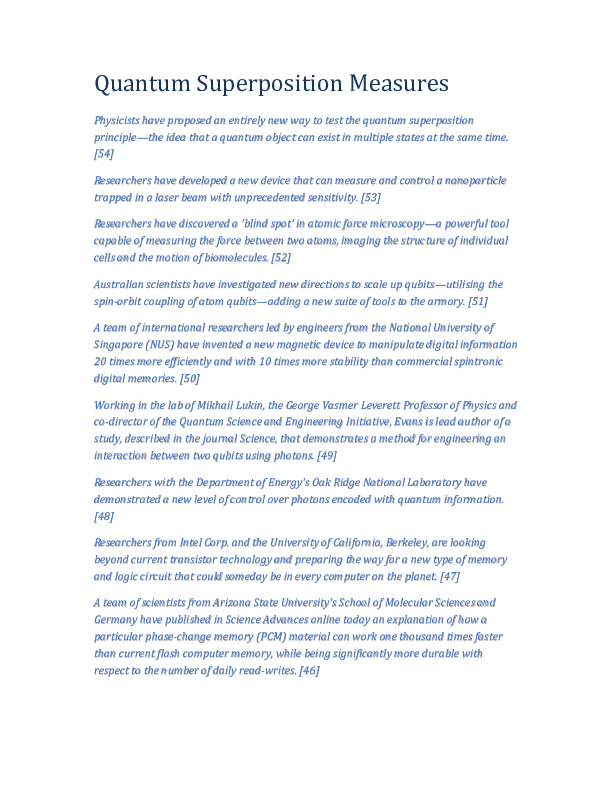 Quantum Superposition Measures

Physicists have proposed an entirely new way to test the quantum superposition principle—the idea that a quantum object can exist in multiple states at the same time. [54]

Researchers have developed a new device that can measure and control a nanoparticle trapped in a laser beam with unprecedented sensitivity. [53]

Researchers have discovered a 'blind spot' in atomic force microscopy—a powerful tool capable of measuring the force between two atoms, imaging the structure of individual cells and the motion of biomolecules. [52]

Australian scientists have investigated new directions to scale up qubits—utilising the spin-orbit coupling of atom qubits—adding a new suite of tools to the armory. [51]

A team of international researchers led by engineers from the National University of Singapore (NUS) have invented a new magnetic device to manipulate digital information 20 times more efficiently and with 10 times more stability than commercial spintronic digital memories. [50]

Working in the lab of Mikhail Lukin, the George Vasmer Leverett Professor of Physics and co-director of the Quantum Science and Engineering Initiative, Evans is lead author of a study, described in the journal Science, that demonstrates a method for engineering an interaction between two qubits using photons. [49]

Researchers with the Department of Energy's Oak Ridge National Laboratory have demonstrated a new level of control over photons encoded with quantum information. [48]

Researchers from Intel Corp. and the University of California, Berkeley, are looking beyond current transistor technology and preparing the way for a new type of memory and logic circuit that could someday be in every computer on the planet. [47]

A team of scientists from Arizona State University's School of Molecular Sciences and Germany have published in Science Advances online today an explanation of how a particular phase-change memory (PCM) material can work one thousand times faster than current flash computer memory, while being significantly more durable with respect to the number of daily read-writes. [46]